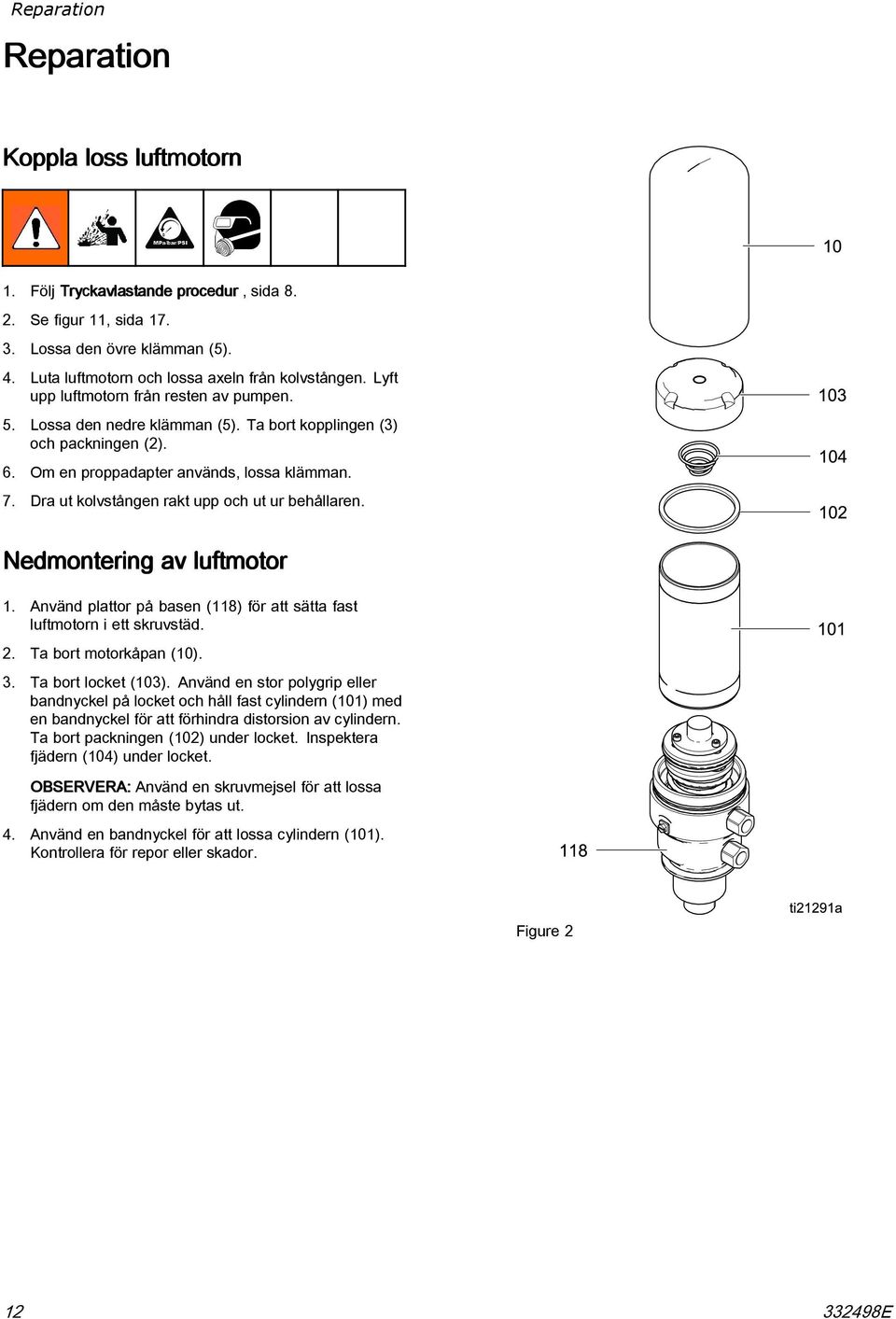 Reparation

Reparation

Koppla loss luftmotorn

MPa/bar/PSI

1. Följ Tryckavlastande procedur , sida 8.

2. Se figur 11, sida 17.

3. Lossa den övre klämman (5).

4. Luta luftmotorn och lossa axeln från kolvstången. Lyft upp luftmotorn från resten av pumpen.

5. Lossa den nedre klämman (5). Ta bort kopplingen (3) och packningen (2).

6. Om en proppadapter används, lossa klämman.

7. Dra ut kolvstången rakt upp och ut ur behållaren.

Nedmontering av luftmotor

1. Använd plattor på basen (118) för att sätta fast luftmotorn i ett skruvstäd.

2. Ta bort motorkåpan (10).

3. Ta bort locket (103). Använd en stor polygrip eller bandnyckel på locket och håll fast cylindern (101) med en bandnyckel för att förhindra distorsion av cylindern. Ta bort packningen (102) under locket. Inspektera fjädern (104) under locket.

OBSERVERA: Använd en skruvmejsel för att lossa fjädern om den måste bytas ut.

4. Använd en bandnyckel för att lossa cylindern (101). Kontrollera för repor eller skador.

10
103
104
102
101
118
ti21291a
Figure 2

12
332498E